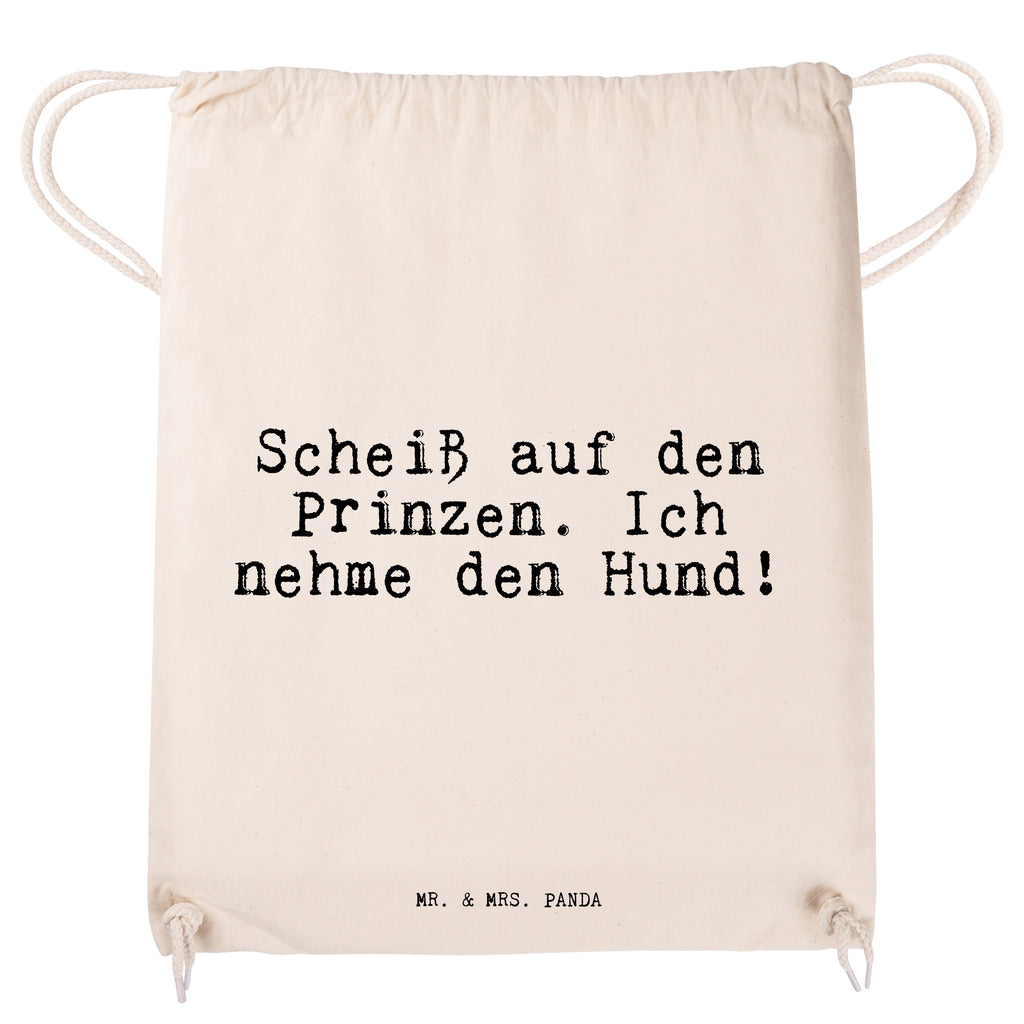 Scheiß auf den Prinzen. Ich nehme den Hund!

MR. & MRS. PANDA